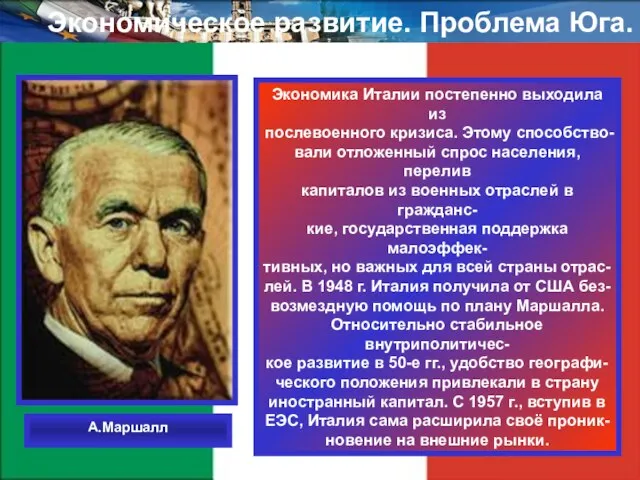 Экономическое развитие. Проблема Юга.

Экономика Италии постепенно выходила из послевоенного кризиса. Этому способствовали отложенный спрос населения, перелив капиталов из военных отраслей в гражданские, государственная поддержка малоэффективных, но важных для всей страны отраслей. В 1948 г. Италия получила от США безвозмездную помощь по плану Маршалла. Относительно стабильное внутриполитическое развитие в 50-е гг., удобство географического положения привлекали в страну иностранный капитал. С 1957 г., вступив в ЕЭС, Италия сама расширила своё проникновение на внешние рынки.

А.Маршалл